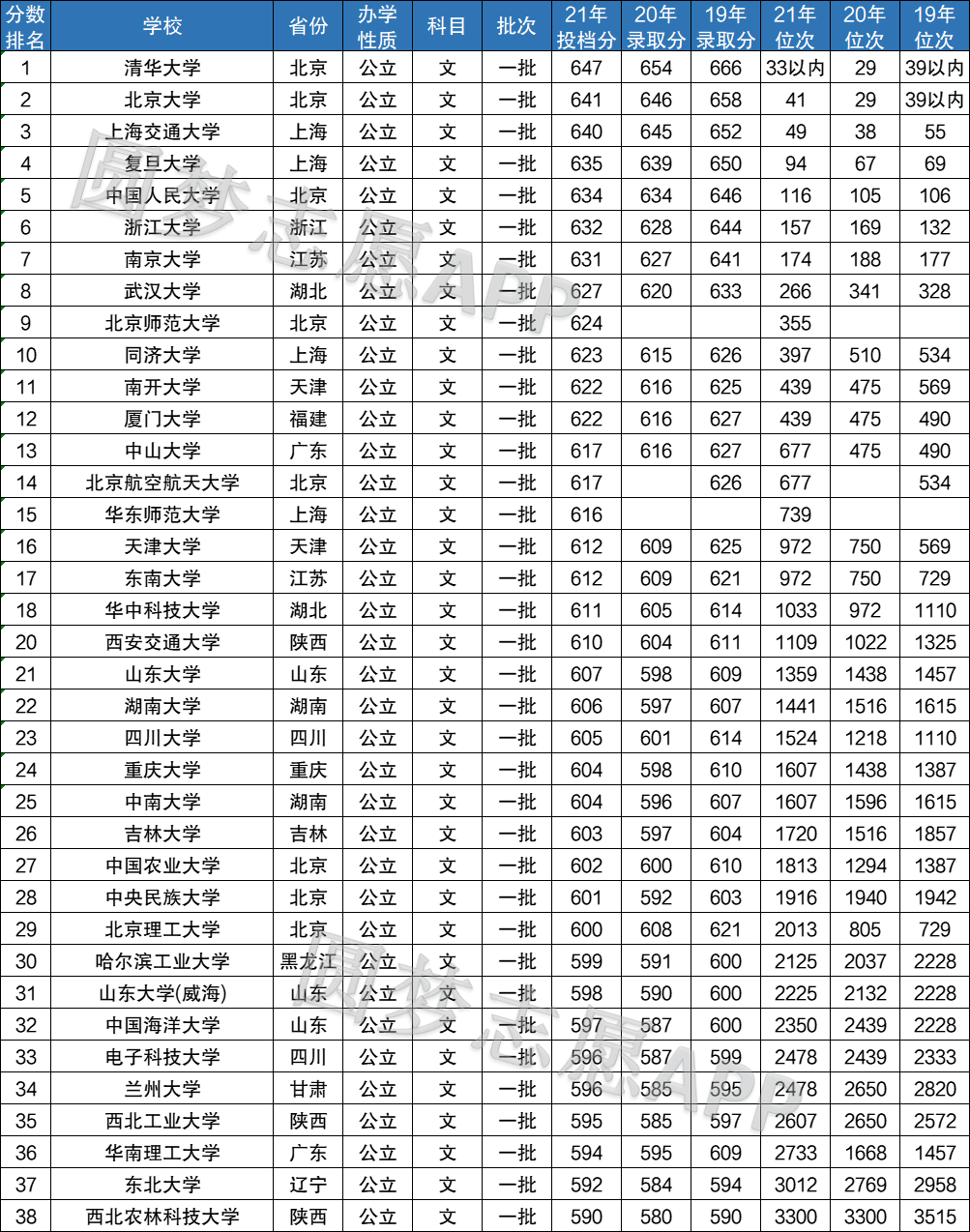 | 分数排名 | 学校 | 省份 | 办学性质 | 科目 | 批次 | 21年投档分 | 20年录取分 | 19年录取分 | 21年位次 | 20年位次 | 19年位次 |
|---|---|---|---|---|---|---|---|---|---|---|---|
| 1 | 清华大学 | 北京 | 公立 | 文 | 一批 | 647 | 654 | 666 | 33以内 | 29 | 39以内 |
| 2 | 北京大学 | 北京 | 公立 | 文 | 一批 | 641 | 646 | 658 | 41 | 29 | 39以内 |
| 3 | 上海交通大学 | 上海 | 公立 | 文 | 一批 | 640 | 645 | 652 | 49 | 38 | 55 |
| 4 | 复旦大学 | 上海 | 公立 | 文 | 一批 | 635 | 639 | 650 | 94 | 67 | 69 |
| 5 | 中国人民大学 | 北京 | 公立 | 文 | 一批 | 634 | 634 | 646 | 116 | 105 | 106 |
| 6 | 浙江大学 | 浙江 | 公立 | 文 | 一批 | 632 | 628 | 644 | 157 | 169 | 132 |
| 7 | 南京大学 | 江苏 | 公立 | 文 | 一批 | 631 | 627 | 641 | 174 | 188 | 177 |
| 8 | 武汉大学 | 湖北 | 公立 | 文 | 一批 | 627 | 620 | 633 | 266 | 341 | 328 |
| 9 | 北京师范大学 | 北京 | 公立 | 文 | 一批 | 624 | | | 355 | | |
| 10 | 同济大学 | 上海 | 公立 | 文 | 一批 | 623 | 615 | 626 | 397 | 510 | 534 |
| 11 | 南开大学 | 天津 | 公立 | 文 | 一批 | 622 | 616 | 625 | 439 | 475 | 569 |
| 12 | 厦门大学 | 福建 | 公立 | 文 | 一批 | 622 | 616 | 627 | 439 | 475 | 490 |
| 13 | 中山大学 | 广东 | 公立 | 文 | 一批 | 617 | 616 | 627 | 677 | 475 | 490 |
| 14 | 北京航空航天大学 | 北京 | 公立 | 文 | 一批 | 617 | | 626 | 677 | | 534 |
| 15 | 华东师范大学 | 上海 | 公立 | 文 | 一批 | 616 | | | 739 | | |
| 16 | 天津大学 | 天津 | 公立 | 文 | 一批 | 612 | 609 | 625 | 972 | 750 | 569 |
| 17 | 东南大学 | 江苏 | 公立 | 文 | 一批 | 612 | 609 | 621 | 972 | 750 | 729 |
| 18 | 华中科技大学 | 湖北 | 公立 | 文 | 一批 | 611 | 605 | 614 | 1033 | 972 | 1110 |
| 20 | 西安交通大学 | 陕西 | 公立 | 文 | 一批 | 610 | 604 | 611 | 1109 | 1022 | 1325 |
| 21 | 山东大学 | 山东 | 公立 | 文 | 一批 | 607 | 598 | 609 | 1359 | 1438 | 1457 |
| 22 | 湖南大学 | 湖南 | 公立 | 文 | 一批 | 606 | 597 | 607 | 1441 | 1516 | 1615 |
| 23 | 四川大学 | 四川 | 公立 | 文 | 一批 | 605 | 601 | 614 | 1524 | 1218 | 1110 |
| 24 | 重庆大学 | 重庆 | 公立 | 文 | 一批 | 604 | 598 | 610 | 1607 | 1438 | 1387 |
| 25 | 中南大学 | 湖南 | 公立 | 文 | 一批 | 604 | 596 | 607 | 1607 | 1596 | 1615 |
| 26 | 吉林大学 | 吉林 | 公立 | 文 | 一批 | 603 | 597 | 604 | 1720 | 1516 | 1857 |
| 27 | 中国农业大学 | 北京 | 公立 | 文 | 一批 | 602 | 600 | 610 | 1813 | 1294 | 1387 |
| 28 | 中央民族大学 | 北京 | 公立 | 文 | 一批 | 601 | 592 | 603 | 1916 | 1940 | 1942 |
| 29 | 北京理工大学 | 北京 | 公立 | 文 | 一批 | 600 | 608 | 621 | 2013 | 805 | 729 |
| 30 | 哈尔滨工业大学 | 黑龙江 | 公立 | 文 | 一批 | 599 | 591 | 600 | 2125 | 2037 | 2228 |
| 31 | 山东大学(威海) | 山东 | 公立 | 文 | 一批 | 598 | 590 | 600 | 2225 | 2132 | 2228 |
| 32 | 中国海洋大学 | 山东 | 公立 | 文 | 一批 | 597 | 587 | 600 | 2350 | 2439 | 2228 |
| 33 | 电子科技大学 | 四川 | 公立 | 文 | 一批 | 596 | 587 | 599 | 2478 | 2439 | 2333 |
| 34 | 兰州大学 | 甘肃 | 公立 | 文 | 一批 | 596 | 585 | 595 | 2478 | 2650 | 2820 |
| 35 | 西北工业大学 | 陕西 | 公立 | 文 | 一批 | 595 | 585 | 597 | 2607 | 2650 | 2572 |
| 36 | 华南理工大学 | 广东 | 公立 | 文 | 一批 | 594 | 595 | 609 | 2733 | 1668 | 1457 |
| 37 | 东北大学 | 辽宁 | 公立 | 文 | 一批 | 592 | 584 | 594 | 3012 | 2769 | 2958 |
| 38 | 西北农林科技大学 | 陕西 | 公立 | 文 | 一批 | 590 | 580 | 590 | 3300 | 3300 | 3515 |

圆梦志愿APP
圆梦志愿APP